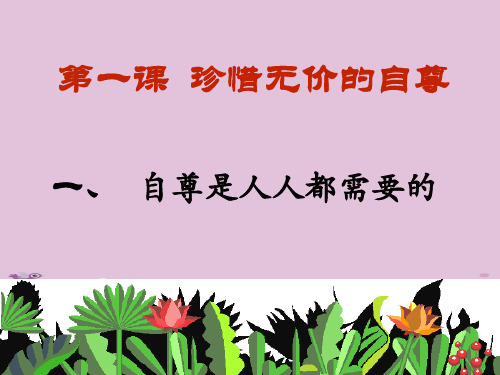 第一课 珍惜无价的自尊

一、 自尊是人人都需要的